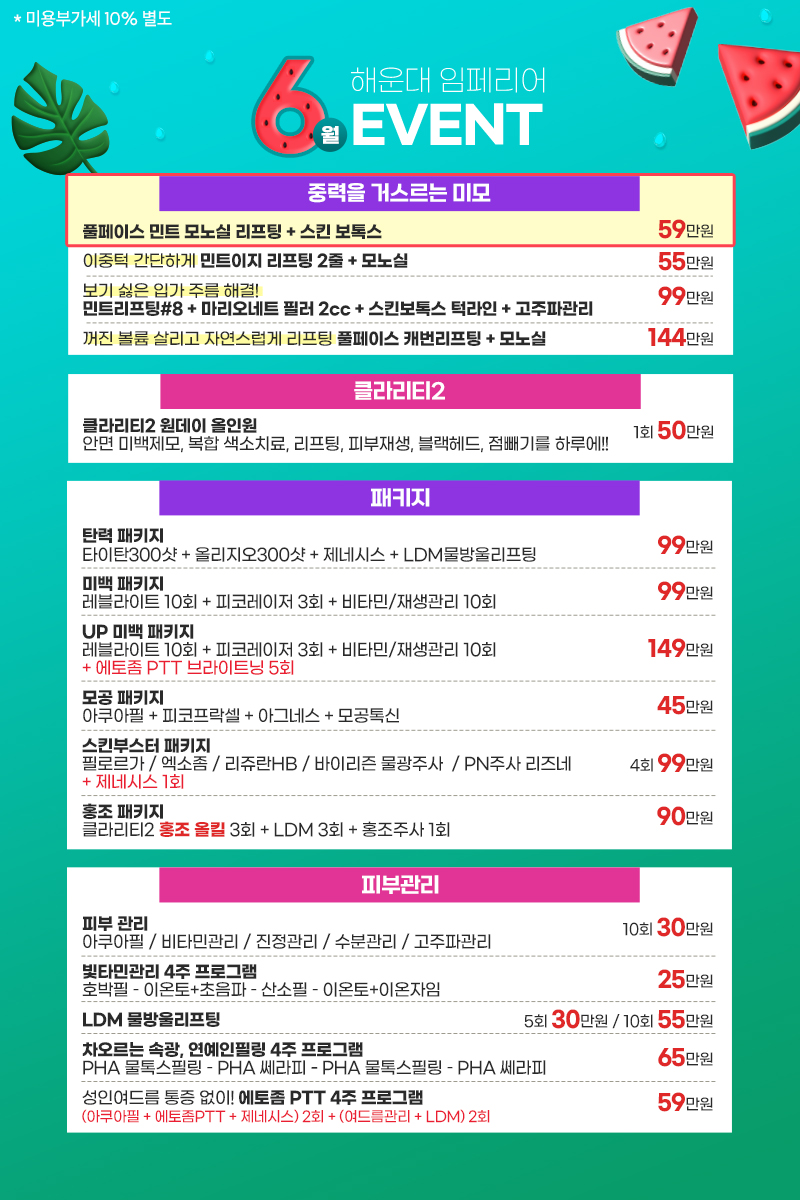 * 미용부가세 10% 별도

해운대 임페리어
6월 EVENT

중력을 거스르는 미모

풀페이스 민트 모노실 리프팅 + 스킨 보톡스 59만원

이중턱 간단하게 민트이지 리프팅 2줄 + 모노실 55만원

보기 싫은 입가 주름 해결!
민트리프팅#8 + 마리오네트 필러 2cc + 스킨보톡스 턱라인 + 고주파관리 99만원

꺼진 볼륨 살리고 자연스럽게 리프팅 풀페이스 캐번리프팅 + 모노실 144만원

클라리티2

클라리티2 원데이 올인원
안면 미백제모, 복합 색소치료, 리프팅, 피부재생, 블랙헤드, 점빼기를 하루에!! 1회 50만원

패키지

탄력 패키지
타이탄300샷 + 올리지오300샷 + 제네시스 + LDM물방울리프팅 99만원

미백 패키지
레블라이트 10회 + 피코레이저 3회 + 비타민/재생관리 10회 99만원

UP 미백 패키지
레블라이트 10회 + 피코레이저 3회 + 비타민/재생관리 10회
+ 에토좀 PTT 브라이트닝 5회 149만원

모공 패키지
아쿠아필 + 피코프락셀 + 아그네스 + 모공톡신 45만원

스킨부스터 패키지
필로르가 / 엑소좀 / 리쥬란HB / 바이리즌 물광주사 / PN주사 리즈네
+ 제네시스 1회 4회 99만원

홍조 패키지
클라리티2 홍조 올킬 3회 + LDM 3회 + 홍조주사 1회 90만원

피부관리

피부 관리
아쿠아필 / 비타민관리 / 진정관리 / 수분관리 / 고주파관리 10회 30만원

빛타민관리 4주 프로그램
호박필 - 이온토+초음파 - 산소필 - 이온토+이온자임 25만원

LDM 물방울리프팅 5회 30만원 / 10회 55만원

차오르는 속광, 연예인필링 4주 프로그램
PHA 물톡스필링 - PHA 쎄라피 - PHA 물톡스필링 - PHA 쎄라피 65만원

성인여드름 통증 없이! 에토좀 PTT 4주 프로그램
(아쿠아필 + 에토좀PTT + 제네시스) 2회 + (여드름관리 + LDM) 2회 59만원